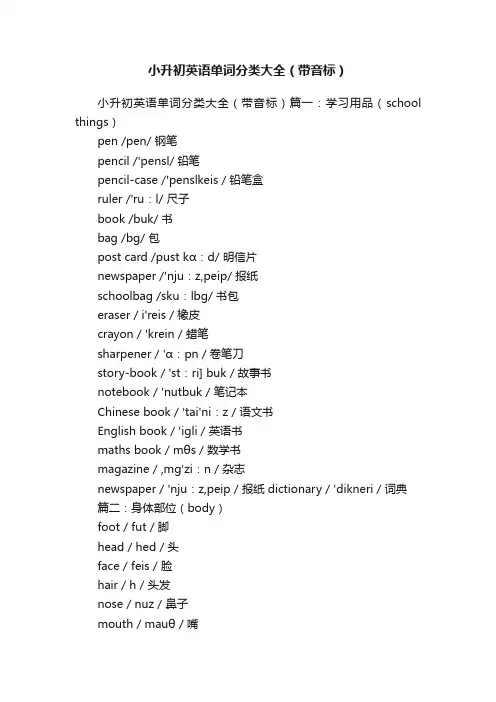 小升初英语单词分类大全（带音标）

小升初英语单词分类大全（带音标）篇一：学习用品（school things）

pen /pen/ 钢笔

pencil /'pensl/ 铅笔

pencil-case /'penslkeis / 铅笔盒

ruler /'ru：l/ 尺子

book /buk/ 书

bag /bg/ 包

post card /pust kɑ：d/ 明信片

newspaper /'nju：z,peip/ 报纸

schoolbag /sku：lbg/ 书包

eraser / i'reis / 橡皮

crayon / 'krein / 蜡笔

sharpener / 'ɑ：pn / 卷笔刀

story-book / 'st：ri] buk / 故事书

notebook / 'nutbuk / 笔记本

Chinese book / 'tai'ni：z / 语文书

English book / 'igli / 英语书

maths book / mθs / 数学书

magazine / ,mg'zi：n / 杂志

newspaper / 'nju：z,peip / 报纸 dictionary / 'dikneri / 词典

篇二：身体部位（body）

foot / fut / 脚

head / hed / 头

face / feis / 脸

hair / h / 头发

nose / nuz / 鼻子

mouth / mauθ / 嘴